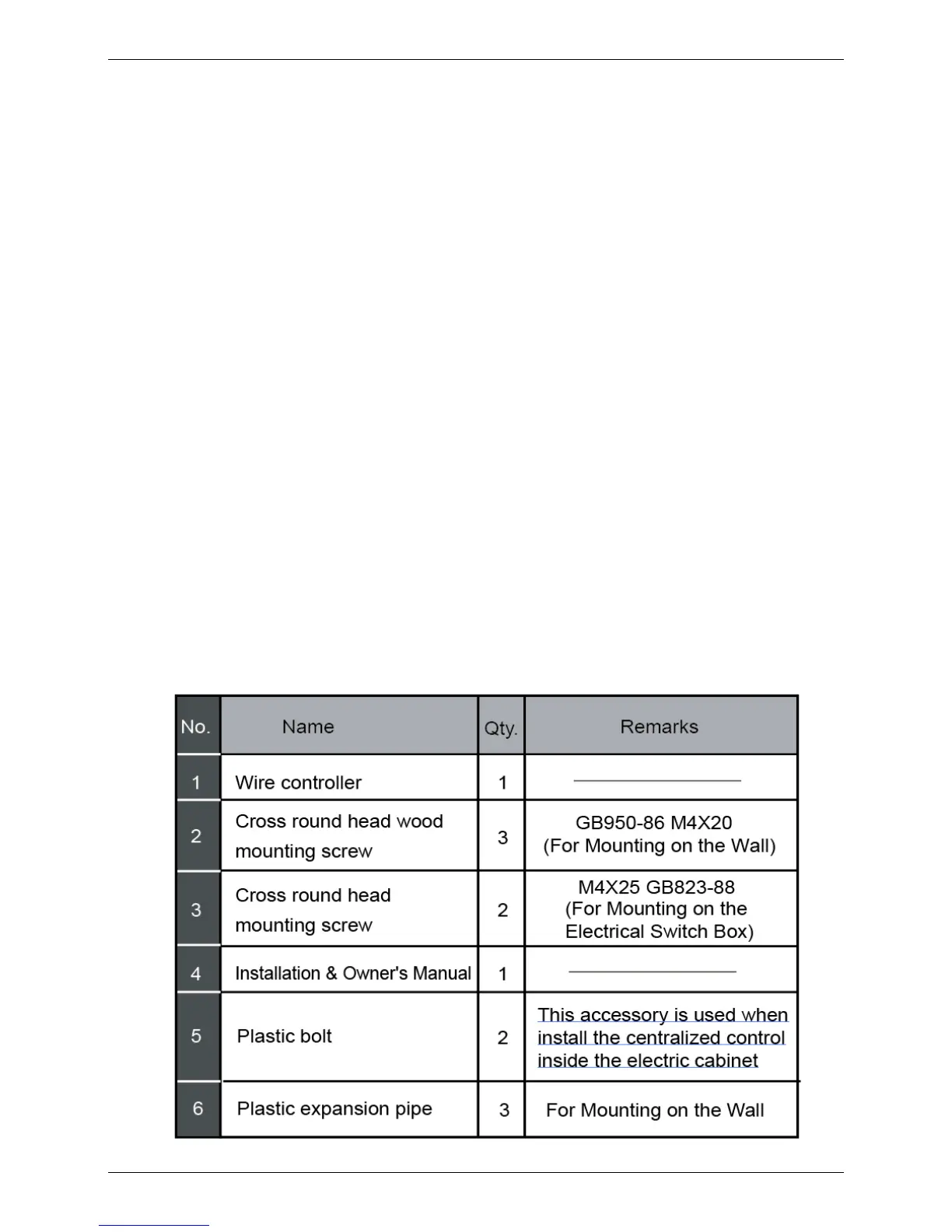 | No. | Name | Qty. | Remarks |
|---|---|---|---|
| 1 | Wire controller | 1 | |
| 2 | Cross round head wood mounting screw | 3 | GB950-86 M4X20 (For Mounting on the Wall) |
| 3 | Cross round head mounting screw | 2 | M4X25 GB823-88 (For Mounting on the Electrical Switch Box) |
| 4 | Installation & Owner's Manual | 1 | |
| 5 | Plastic bolt | 2 | This accessory is used when install the centralized control inside the electric cabinet |
| 6 | Plastic expansion pipe | 3 | For Mounting on the Wall |